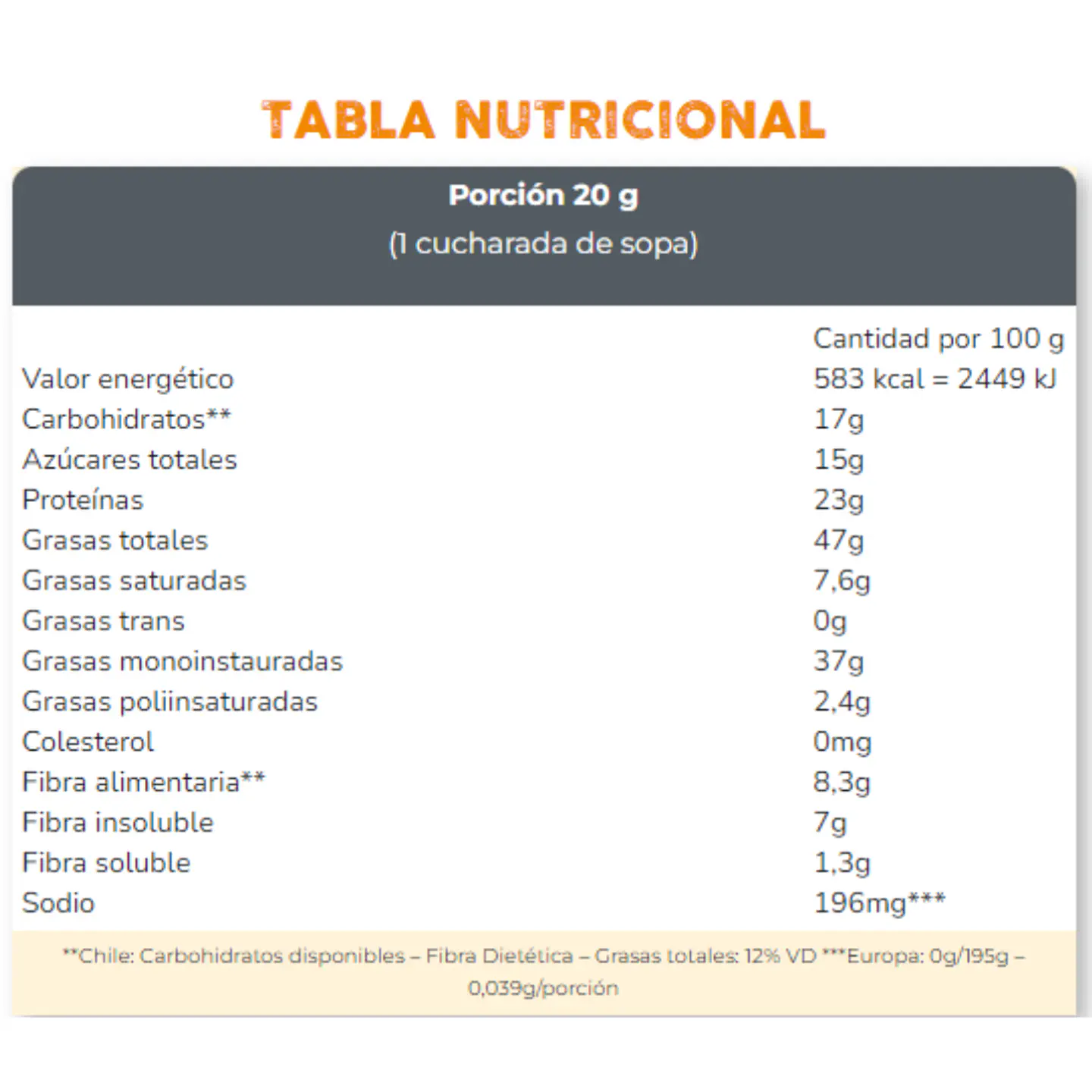 TABLA NUTRICIONAL

Porción 20 g
(1 cucharada de sopa)

|  | Cantidad por 100 g |
|---|---|
| Valor energético | 583 kcal = 2449 kJ |
| Carbohidratos** | 17g |
| Azúcares totales | 15g |
| Proteínas | 23g |
| Grasas totales | 47g |
| Grasas saturadas | 7,6g |
| Grasas trans | 0g |
| Grasas monoinstauradas | 37g |
| Grasas poliinsaturadas | 2,4g |
| Colesterol | 0mg |
| Fibra alimentaria** | 8,3g |
| Fibra insoluble | 7g |
| Fibra soluble | 1,3g |
| Sodio | 196mg*** |

**Chile: Carbohidratos disponibles – Fibra Dietética – Grasas totales: 12% VD ***Europa: 0g/195g – 0,039g/porción